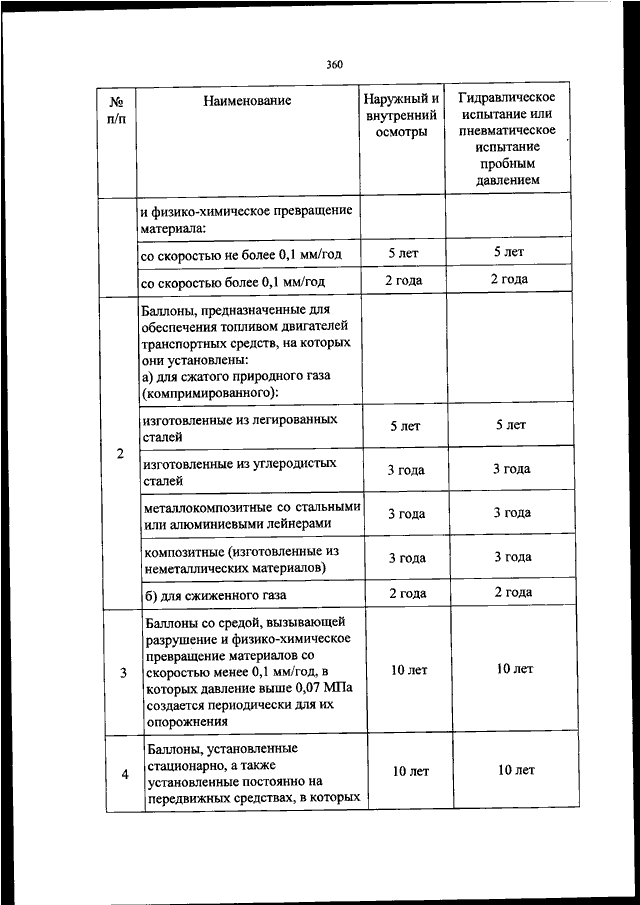 360

| № п/п | Наименование | Наружный и внутренний осмотры | Гидравлическое испытание или пневматическое испытание пробным давлением |
|---|---|---|---|
|  | и физико-химическое превращение материала: |  |  |
|  | со скоростью не более 0,1 мм/год | 5 лет | 5 лет |
|  | со скоростью более 0,1 мм/год | 2 года | 2 года |
| 2 | Баллоны, предназначенные для обеспечения топливом двигателей транспортных средств, на которых они установлены: а) для сжатого природного газа (компримированного): |  |  |
|  | изготовленные из легированных сталей | 5 лет | 5 лет |
|  | изготовленные из углеродистых сталей | 3 года | 3 года |
|  | металлокомпозитные со стальными или алюминиевыми лейнерами | 3 года | 3 года |
|  | композитные (изготовленные из неметаллических материалов) | 3 года | 3 года |
|  | б) для сжиженного газа | 2 года | 2 года |
| 3 | Баллоны со средой, вызывающей разрушение и физико-химическое превращение материалов со скоростью менее 0,1 мм/год, в которых давление выше 0,07 МПа создается периодически для их опорожнения | 10 лет | 10 лет |
| 4 | Баллоны, установленные стационарно, а также установленные постоянно на передвижных средствах, в которых | 10 лет | 10 лет |